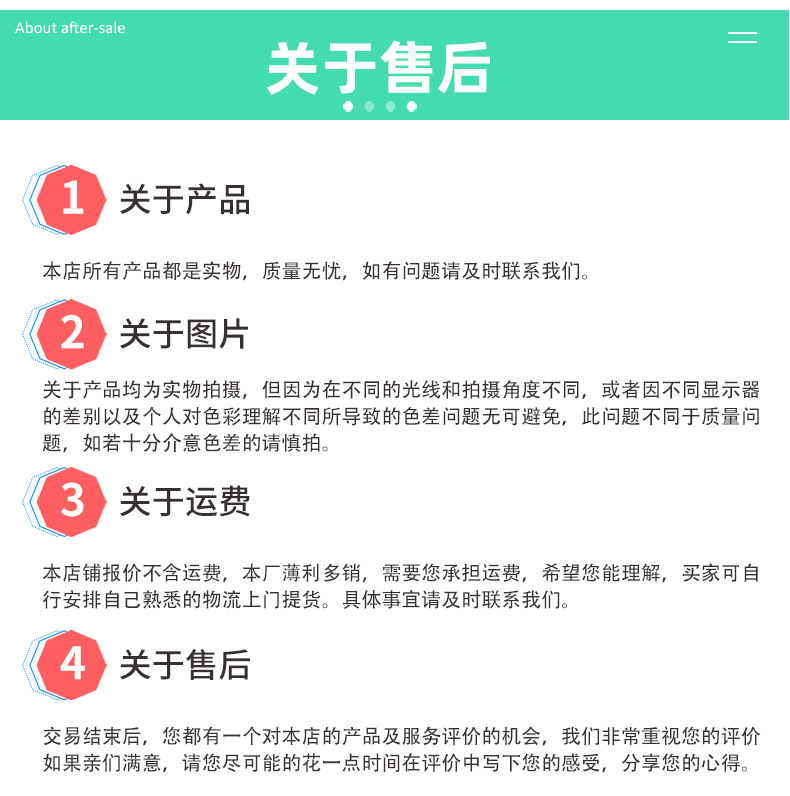 About after-sale

关于售后

1 关于产品

本店所有产品都是实物，质量无忧，如有问题请及时联系我们。

2 关于图片

关于产品均为实物拍摄，但因为在不同的光线和拍摄角度不同，或者因不同显示器的差别以及个人对色彩理解不同所导致的色差问题无可避免，此问题不同于质量问题，如若十分介意色差的请慎拍。

3 关于运费

本店铺报价不含运费，本厂薄利多销，需要您承担运费，希望您能理解，买家可自行安排自己熟悉的物流上门提货。具体事宜请及时联系我们。

4 关于售后

交易结束后，您都有一个对本店的产品及服务评价的机会，我们非常重视您的评价如果亲们满意，请您尽可能的花一点时间在评价中写下您的感受，分享您的心得。